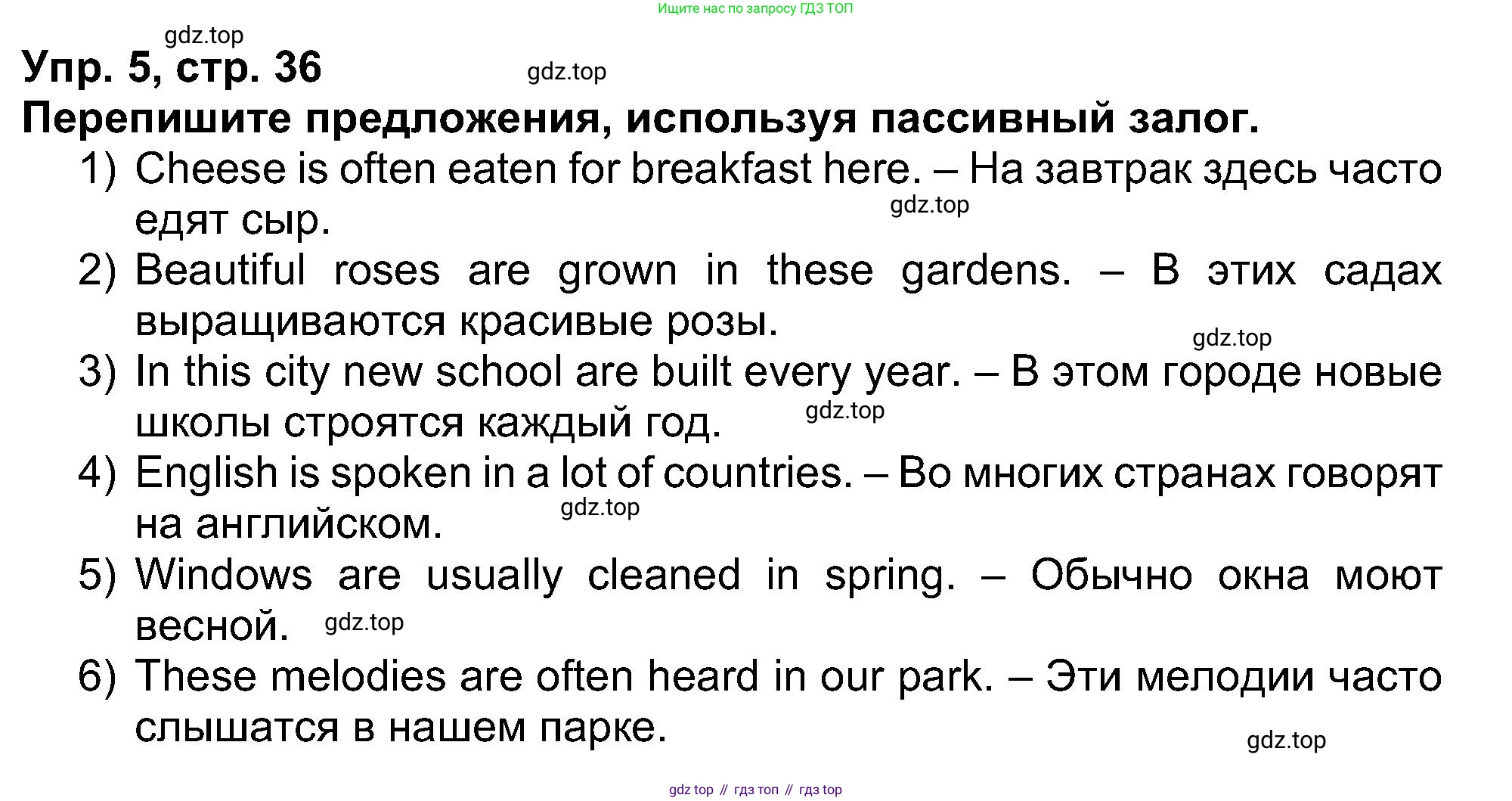 Ищите нас по запросу ГДЗ ТОП

gdz.top

Упр. 5, стр. 36

gdz.top

Перепишите предложения, используя пассивный залог.

1) Cheese is often eaten for breakfast here. – На завтрак здесь часто едят сыр.

gdz.top

2) Beautiful roses are grown in these gardens. – В этих садах выращиваются красивые розы.

gdz.top

3) In this city new school are built every year. – В этом городе новые школы строятся каждый год.

gdz.top

4) English is spoken in a lot of countries. – Во многих странах говорят на английском.

gdz.top

5) Windows are usually cleaned in spring. – Обычно окна моют весной.

gdz.top

6) These melodies are often heard in our park. – Эти мелодии часто слышатся в нашем парке.

gdz.top

gdz top // гдз топ // гдз top